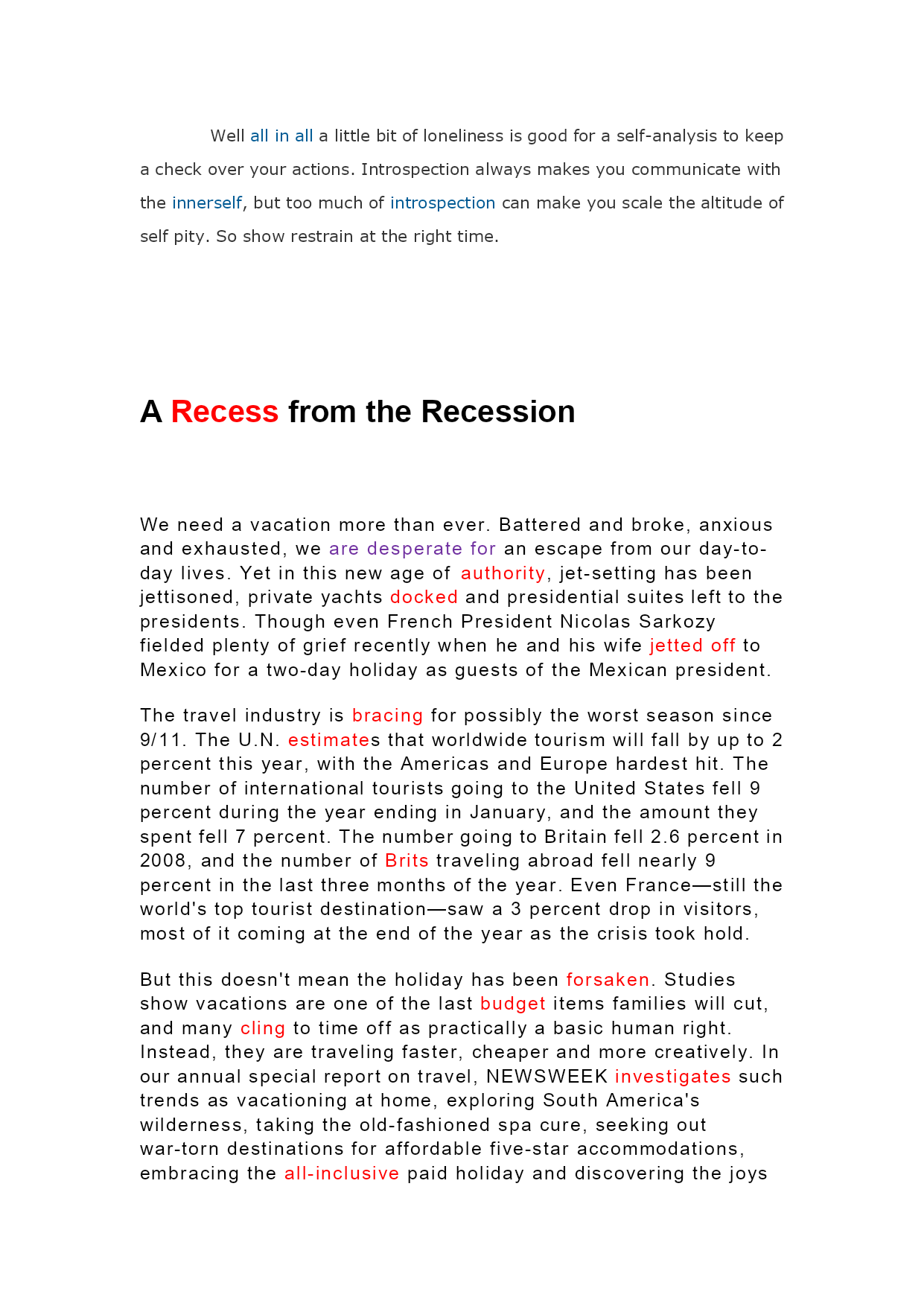 Well all in all a little bit of loneliness is good for a self-analysis to keep a check over your actions. Introspection always makes you communicate with the innerself, but too much of introspection can make you scale the altitude of self pity. So show restrain at the right time.

A Recess from the Recession

We need a vacation more than ever. Battered and broke, anxious and exhausted, we are desperate for an escape from our day-to-day lives. Yet in this new age of authority, jet-setting has been jettisoned, private yachts docked and presidential suites left to the presidents. Though even French President Nicolas Sarkozy fielded plenty of grief recently when he and his wife jetted off to Mexico for a two-day holiday as guests of the Mexican president.

The travel industry is bracing for possibly the worst season since 9/11. The U.N. estimates that worldwide tourism will fall by up to 2 percent this year, with the Americas and Europe hardest hit. The number of international tourists going to the United States fell 9 percent during the year ending in January, and the amount they spent fell 7 percent. The number going to Britain fell 2.6 percent in 2008, and the number of Brits traveling abroad fell nearly 9 percent in the last three months of the year. Even France—still the world's top tourist destination—saw a 3 percent drop in visitors, most of it coming at the end of the year as the crisis took hold.

But this doesn't mean the holiday has been forsaken. Studies show vacations are one of the last budget items families will cut, and many cling to time off as practically a basic human right. Instead, they are traveling faster, cheaper and more creatively. In our annual special report on travel, NEWSWEEK investigates such trends as vacationing at home, exploring South America's wilderness, taking the old-fashioned spa cure, seeking out war-torn destinations for affordable five-star accommodations, embracing the all-inclusive paid holiday and discovering the joys